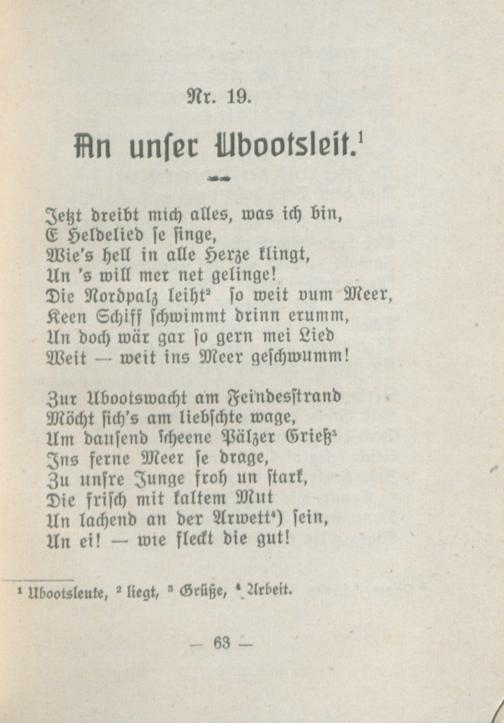 Nr. 19.

An unser Ubootsleit.$^1$

Jetzt dreibt mich alles, was ich bin,
E Heldelied se singe,
Wie's hell in alle Herze klingt,
Un 's will mer net gelinge!
Die Nordpalz leiht$^2$ so weit vum Meer,
Keen Schiff schwimmt drinn erumm,
Un doch wär gar so gern mei Lied
Weit — weit ins Meer geschwumm!

Zur Ubootswacht am Feindesstrand
Möcht sich's am liebschte wage,
Um dausend scheene Pälzer Grieß$^3$
Ins ferne Meer se drage,
Zu unsre Junge froh un stark,
Die frisch mit kaltem Mut
Un lachend an der Arwett$^4$) sein,
Un ei! — wie fleckt die gut!

$^1$ Ubootsleute, $^2$ liegt, $^3$ Grüße, $^4$ Arbeit.

— 63 —